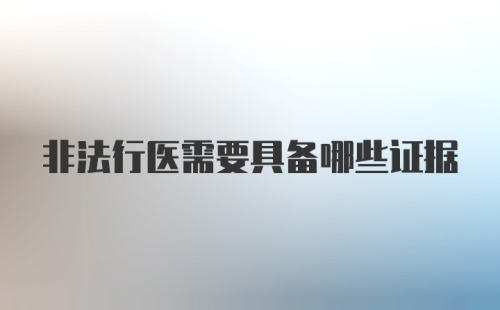 非法行医需要具备哪些证据